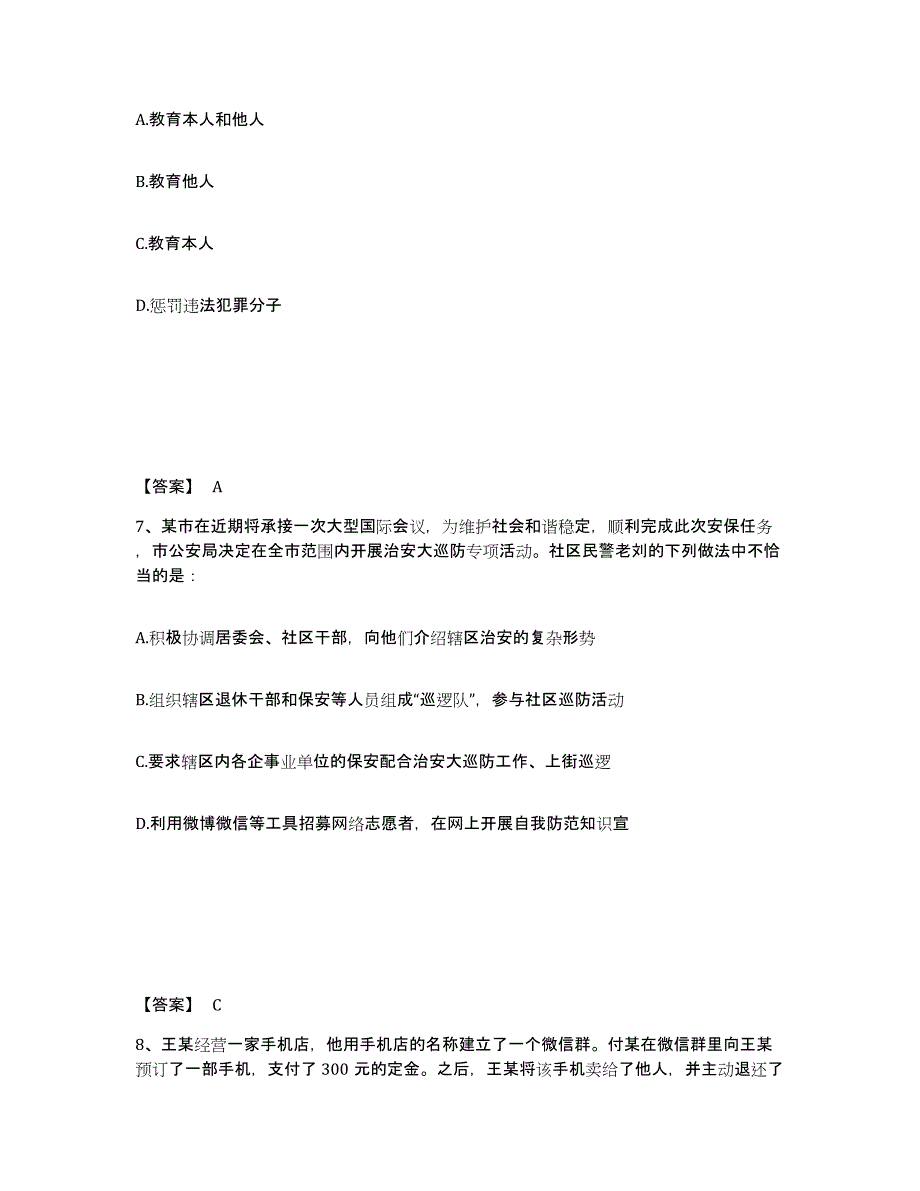 A.教育本人和他人

B.教育他人

C.教育本人

D.惩罚违法犯罪分子

【答案】 A

7、某市在近期将承接一次大型国际会议，为维护社会和谐稳定，顺利完成此次安保任务，市公安局决定在全市范围内开展治安大巡防专项活动。社区民警老刘的下列做法中不恰当的是：

A.积极协调居委会、社区干部，向他们介绍辖区治安的复杂形势

B.组织辖区退休干部和保安等人员组成“巡逻队”，参与社区巡防活动

C.要求辖区内各企事业单位的保安配合治安大巡防工作、上街巡逻

D.利用微博微信等工具招募网络志愿者，在网上开展自我防范知识宣

【答案】 C

8、王某经营一家手机店，他用手机店的名称建立了一个微信群。付某在微信群里向王某预订了一部手机，支付了 300 元的定金。之后，王某将该手机卖给了他人，并主动退还了